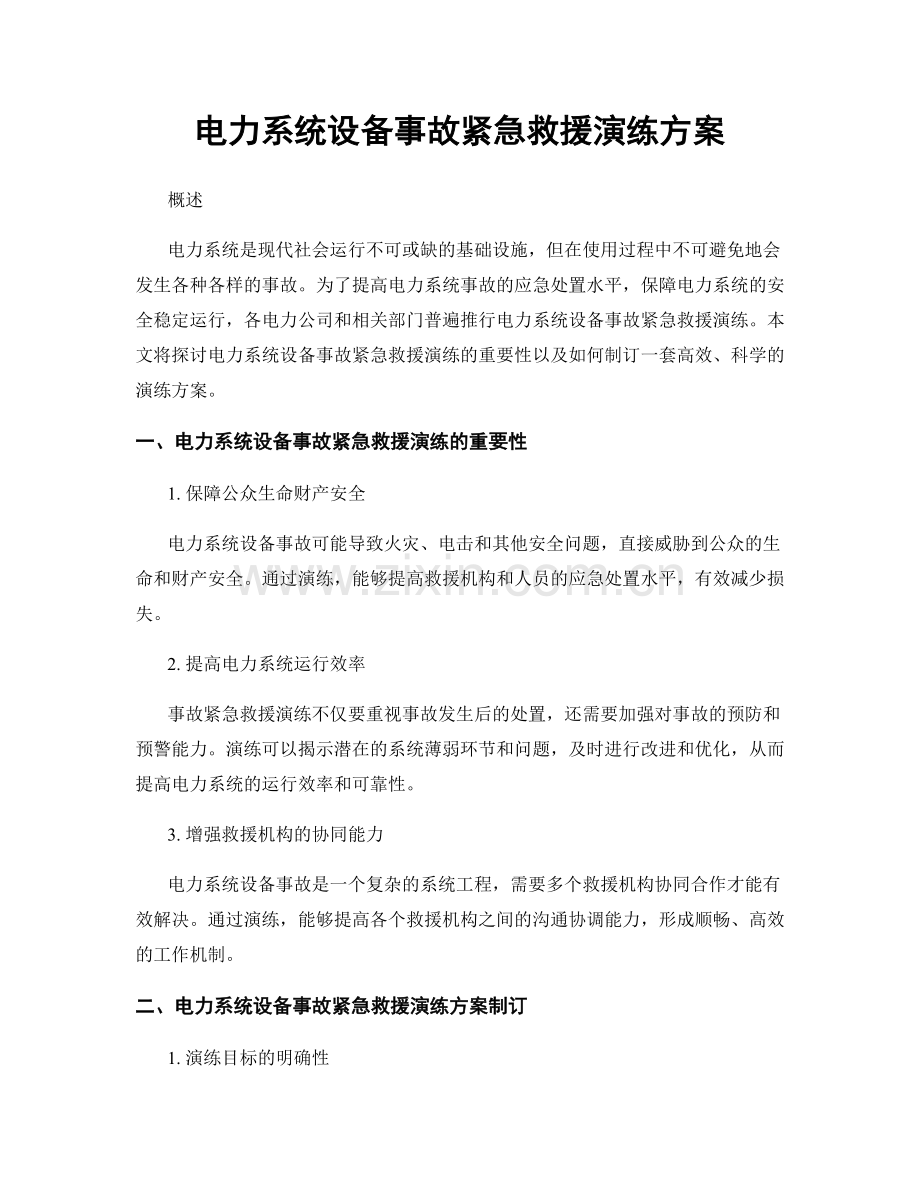 电力系统设备事故紧急救援演练方案

概述

电力系统是现代社会运行不可或缺的基础设施，但在使用过程中不可避免地会发生各种各样的事故。为了提高电力系统事故的应急处置水平，保障电力系统的安全稳定运行，各电力公司和相关部门普遍推行电力系统设备事故紧急救援演练。本文将探讨电力系统设备事故紧急救援演练的重要性以及如何制订一套高效、科学的演练方案。

一、电力系统设备事故紧急救援演练的重要性

1.保障公众生命财产安全

电力系统设备事故可能导致火灾、电击和其他安全问题，直接威胁到公众的生命和财产安全。通过演练，能够提高救援机构和人员的应急处置水平，有效减少损失。

2.提高电力系统运行效率

事故紧急救援演练不仅要重视事故发生后的处置，还需要加强对事故的预防和预警能力。演练可以揭示潜在的系统薄弱环节和问题，及时进行改进和优化，从而提高电力系统的运行效率和可靠性。

3.增强救援机构的协同能力

电力系统设备事故是一个复杂的系统工程，需要多个救援机构协同合作才能有效解决。通过演练，能够提高各个救援机构之间的沟通协调能力，形成顺畅、高效的工作机制。

二、电力系统设备事故紧急救援演练方案制订

1.演练目标的明确性

www.zixin.com.cn